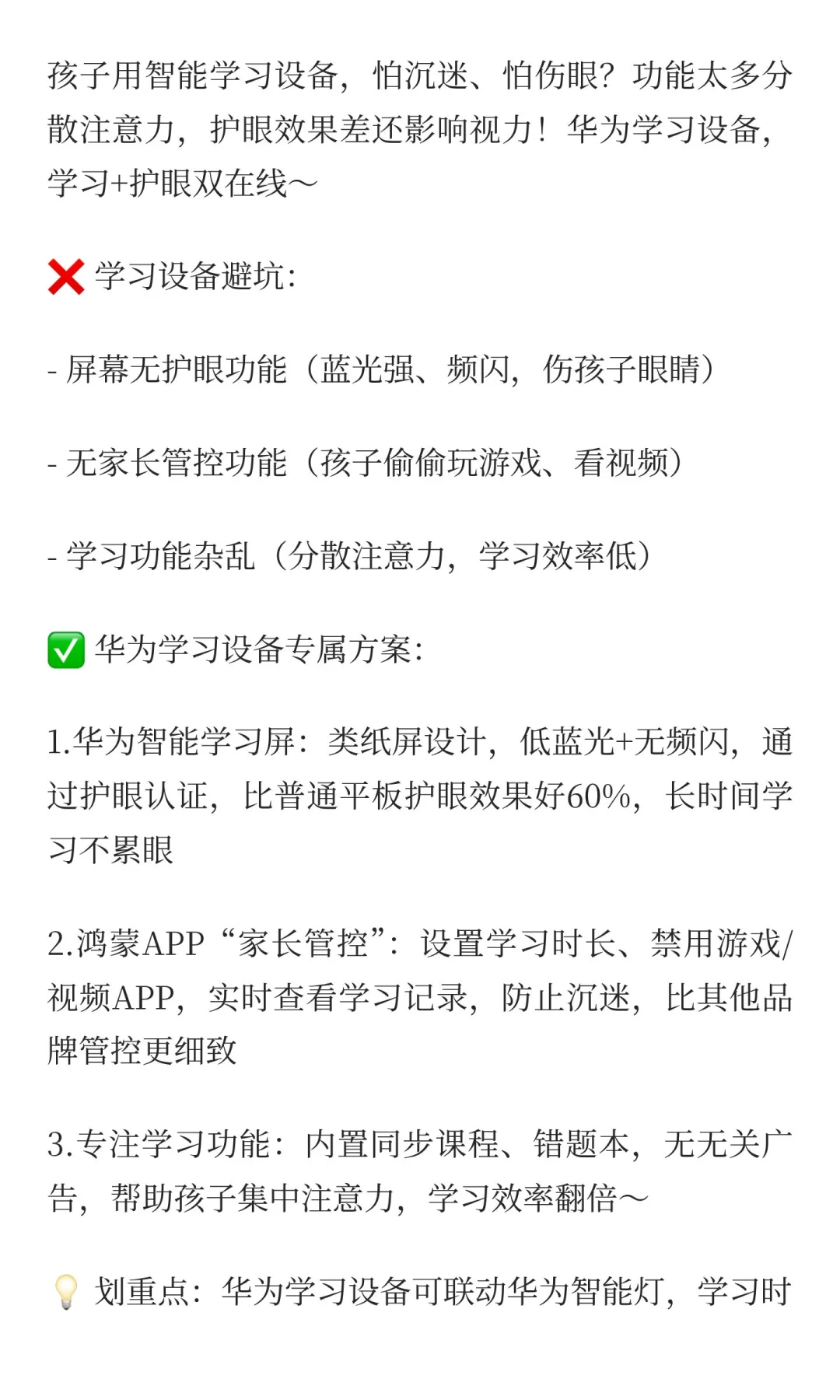 孩子用智能学习设备，怕沉迷、怕伤眼？功能太多分散注意力，护眼效果差还影响视力！华为学习设备，学习+护眼双在线～

❌ 学习设备避坑：

- 屏幕无护眼功能（蓝光强、频闪，伤孩子眼睛）

- 无家长管控功能（孩子偷偷玩游戏、看视频）

- 学习功能杂乱（分散注意力，学习效率低）

✅ 华为学习设备专属方案：

1.华为智能学习屏：类纸屏设计，低蓝光+无频闪，通过护眼认证，比普通平板护眼效果好60%，长时间学习不累眼

2.鸿蒙APP“家长管控”：设置学习时长、禁用游戏/视频APP，实时查看学习记录，防止沉迷，比其他品牌管控更细致

3.专注学习功能：内置同步课程、错题本，无无关广告，帮助孩子集中注意力，学习效率翻倍～

💡 划重点：华为学习设备可联动华为智能灯，学习时